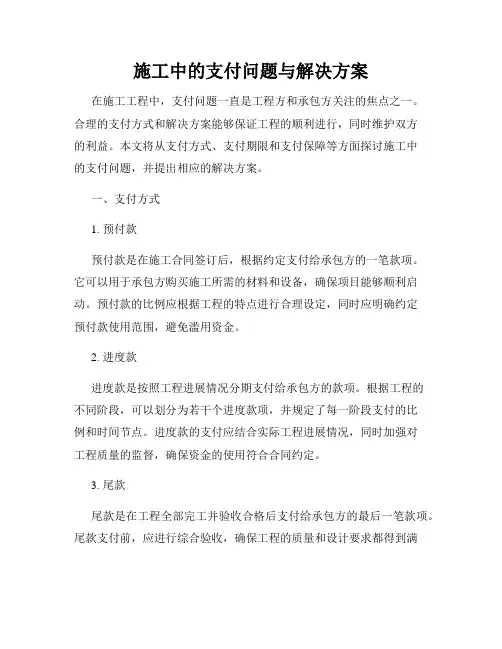 施工中的支付问题与解决方案

在施工工程中，支付问题一直是工程方和承包方关注的焦点之一。合理的支付方式和解决方案能够保证工程的顺利进行，同时维护双方的利益。本文将从支付方式、支付期限和支付保障等方面探讨施工中的支付问题，并提出相应的解决方案。

一、支付方式

1. 预付款

预付款是在施工合同签订后，根据约定支付给承包方的一笔款项。它可以用于承包方购买施工所需的材料和设备，确保项目能够顺利启动。预付款的比例应根据工程的特点进行合理设定，同时应明确约定预付款使用范围，避免滥用资金。

2. 进度款

进度款是按照工程进展情况分期支付给承包方的款项。根据工程的不同阶段，可以划分为若干个进度款项，并规定了每一阶段支付的比例和时间节点。进度款的支付应结合实际工程进展情况，同时加强对工程质量的监督，确保资金的使用符合合同约定。

3. 尾款

尾款是在工程全部完工并验收合格后支付给承包方的最后一笔款项。尾款支付前，应进行综合验收，确保工程的质量和设计要求都得到满